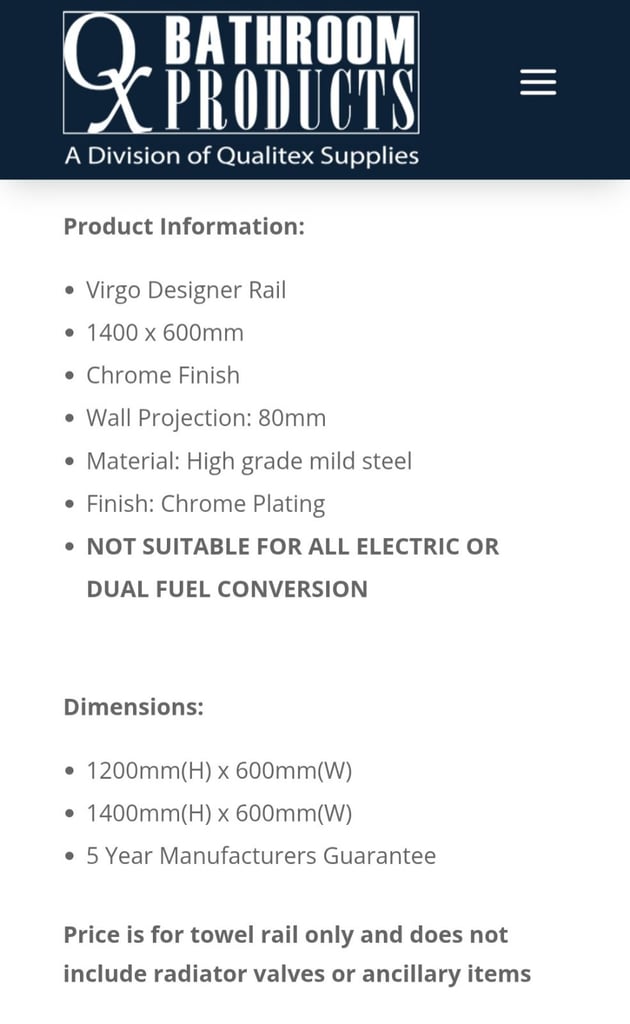 QX BATHROOM PRODUCTS
A Division of Qualitex Supplies

Product Information:

- Virgo Designer Rail
- 1400 x 600mm
- Chrome Finish
- Wall Projection: 80mm
- Material: High grade mild steel
- Finish: Chrome Plating
- NOT SUITABLE FOR ALL ELECTRIC OR DUAL FUEL CONVERSION

Dimensions:

- 1200mm(H) x 600mm(W)
- 1400mm(H) x 600mm(W)
- 5 Year Manufacturers Guarantee

Price is for towel rail only and does not include radiator valves or ancillary items